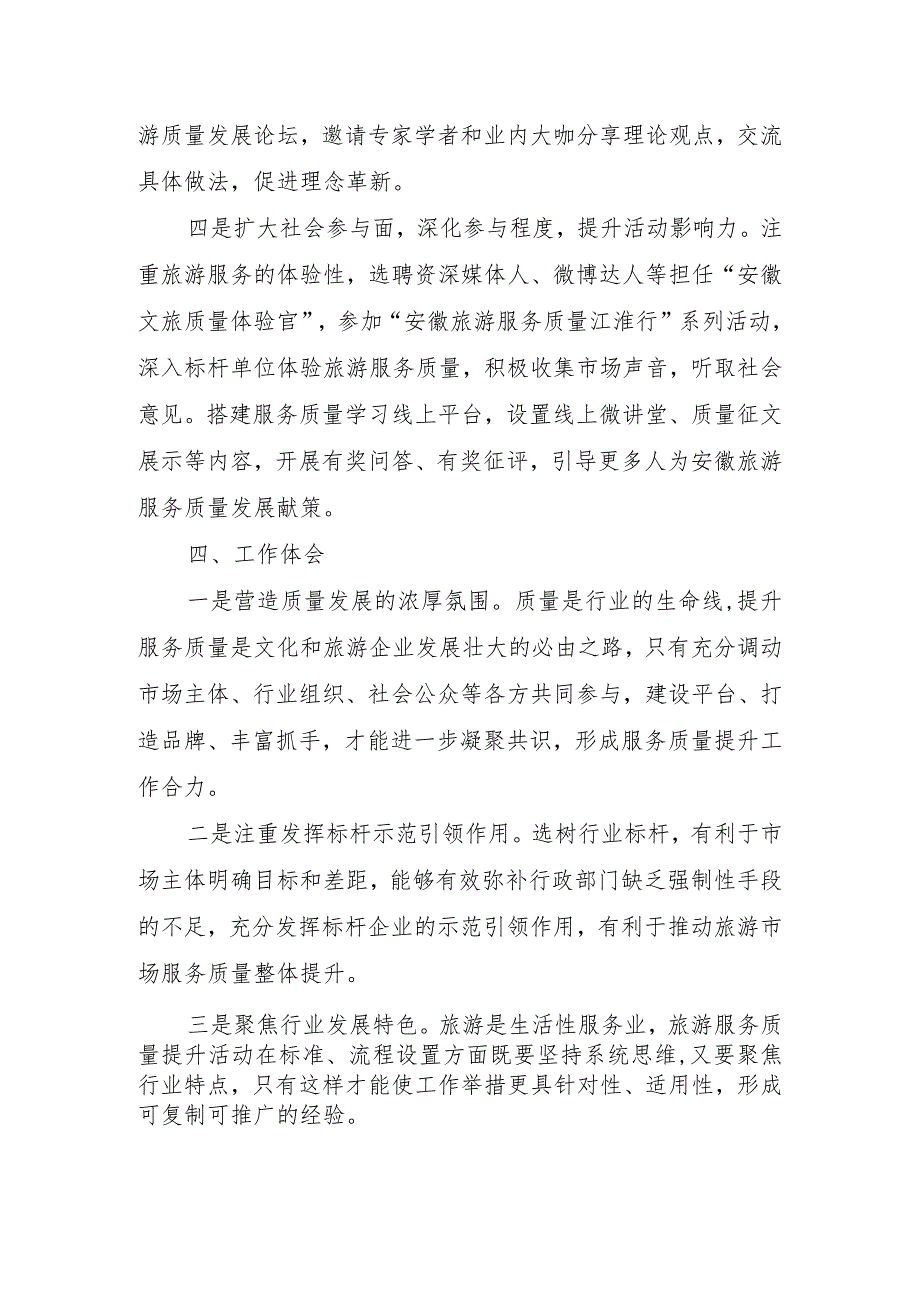 游质量发展论坛，邀请专家学者和业内大咖分享理论观点，交流具体做法，促进理念革新。

四是扩大社会参与面，深化参与程度，提升活动影响力。注重旅游服务的体验性，选聘资深媒体人、微博达人等担任“安徽文旅质量体验官”，参加“安徽旅游服务质量江淮行”系列活动，深入标杆单位体验旅游服务质量，积极收集市场声音，听取社会意见。搭建服务质量学习线上平台，设置线上微讲堂、质量征文展示等内容，开展有奖问答、有奖征评，引导更多人为安徽旅游服务质量发展献策。

四、工作体会

一是营造质量发展的浓厚氛围。质量是行业的生命线，提升服务质量是文化和旅游企业发展壮大的必由之路，只有充分调动市场主体、行业组织、社会公众等各方共同参与，建设平台、打造品牌、丰富抓手，才能进一步凝聚共识，形成服务质量提升工作合力。

二是注重发挥标杆示范引领作用。选树行业标杆，有利于市场主体明确目标和差距，能够有效弥补行政部门缺乏强制性手段的不足，充分发挥标杆企业的示范引领作用，有利于推动旅游市场服务质量整体提升。

三是聚焦行业发展特色。旅游是生活性服务业，旅游服务质量提升活动在标准、流程设置方面既要坚持系统思维，又要聚焦行业特点，只有这样才能使工作举措更具针对性、适用性，形成可复制可推广的经验。